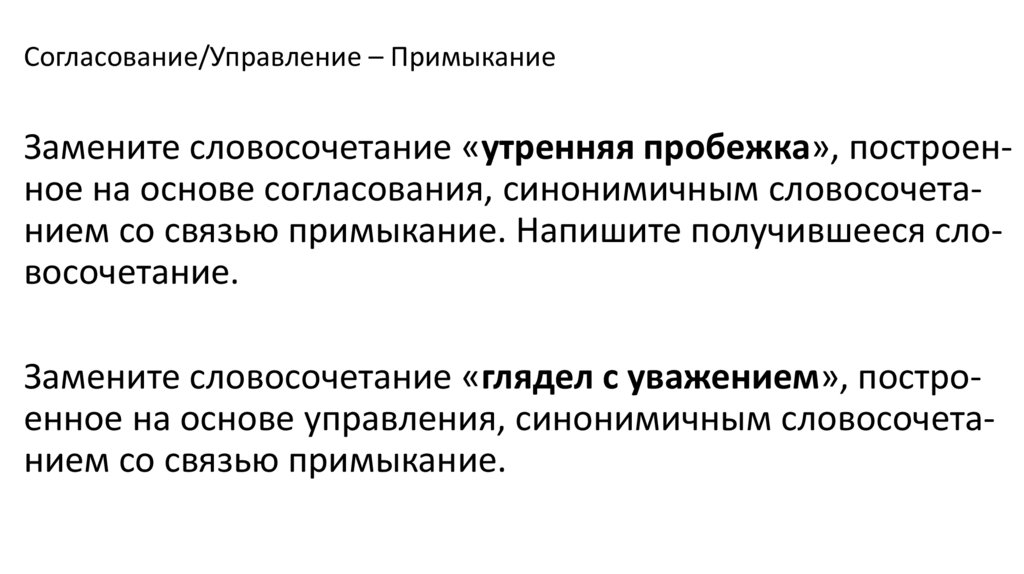 Согласование/Управление – Примыкание

Замените словосочетание «утренняя пробежка», построенное на основе согласования, синонимичным словосочетанием со связью примыкание. Напишите получившееся словосочетание.

Замените словосочетание «глядел с уважением», построенное на основе управления, синонимичным словосочетанием со связью примыкание.